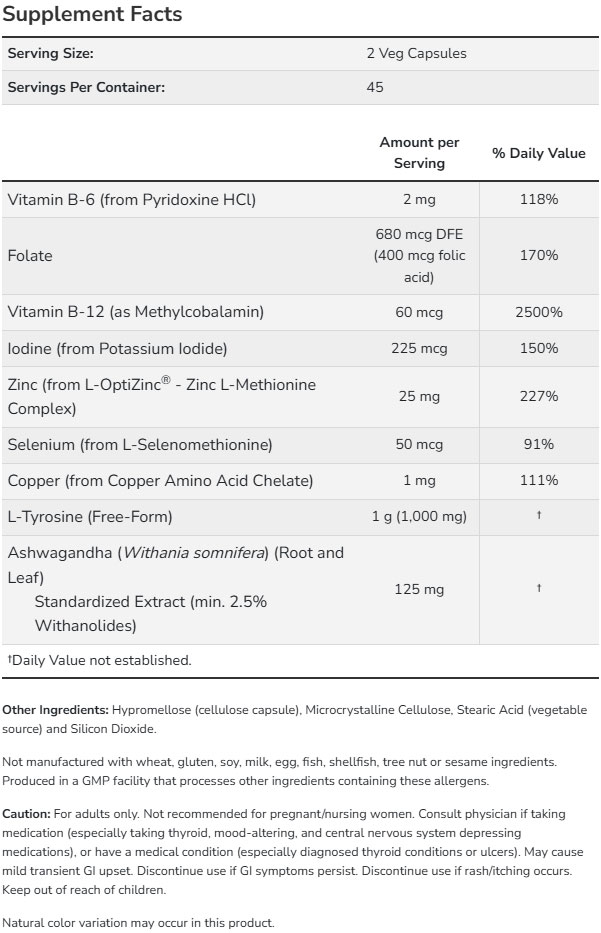 Supplement Facts

| Serving Size: | 2 Veg Capsules |
|---|---|
| Servings Per Container: | 45 |

| | Amount per Serving | % Daily Value |
|---|---|---|
| Vitamin B-6 (from Pyridoxine HCl) | 2 mg | 118% |
| Folate | 680 mcg DFE (400 mcg folic acid) | 170% |
| Vitamin B-12 (as Methylcobalamin) | 60 mcg | 2500% |
| Iodine (from Potassium Iodide) | 225 mcg | 150% |
| Zinc (from L-OptiZinc® - Zinc L-Methionine Complex) | 25 mg | 227% |
| Selenium (from L-Selenomethionine) | 50 mcg | 91% |
| Copper (from Copper Amino Acid Chelate) | 1 mg | 111% |
| L-Tyrosine (Free-Form) | 1 g (1,000 mg) | † |
| Ashwagandha (Withania somnifera) (Root and Leaf) Standardized Extract (min. 2.5% Withanolides) | 125 mg | † |

†Daily Value not established.

Other Ingredients: Hypromellose (cellulose capsule), Microcrystalline Cellulose, Stearic Acid (vegetable source) and Silicon Dioxide.

Not manufactured with wheat, gluten, soy, milk, egg, fish, shellfish, tree nut or sesame ingredients. Produced in a GMP facility that processes other ingredients containing these allergens.

Caution: For adults only. Not recommended for pregnant/nursing women. Consult physician if taking medication (especially taking thyroid, mood-altering, and central nervous system depressing medications), or have a medical condition (especially diagnosed thyroid conditions or ulcers). May cause mild transient GI upset. Discontinue use if GI symptoms persist. Discontinue use if rash/itching occurs. Keep out of reach of children.

Natural color variation may occur in this product.